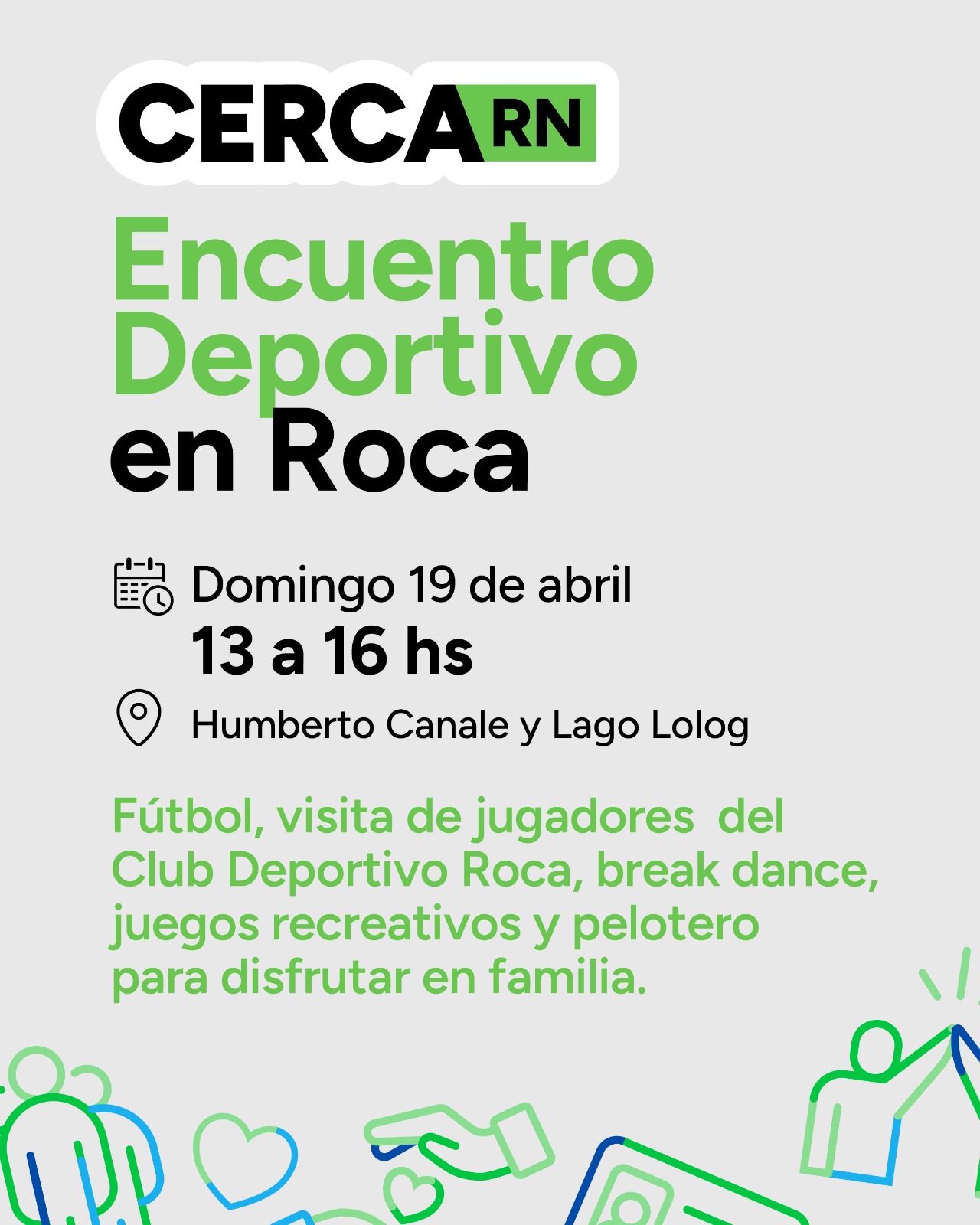 CERCA RN

Encuentro Deportivo en Roca

Domingo 19 de abril
13 a 16 hs

Humberto Canale y Lago Lolog

Fútbol, visita de jugadores del Club Deportivo Roca, break dance, juegos recreativos y pelotero para disfrutar en familia.